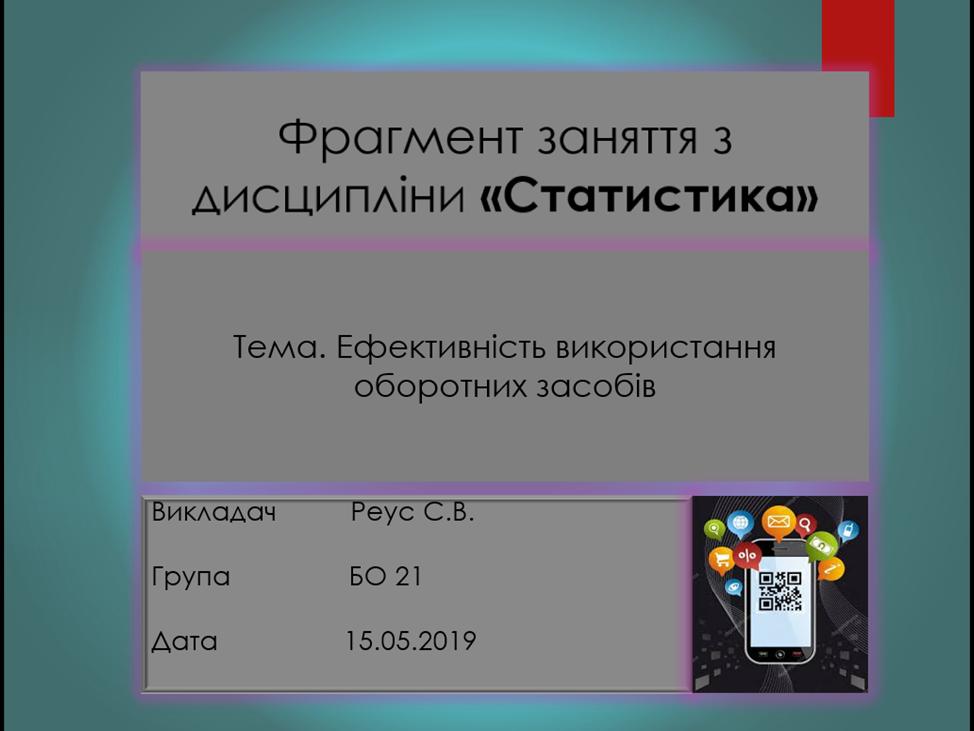 Фрагмент заняття з дисципліни «Статистика»

Тема. Ефективність використання оборотних засобів

Викладач Реус С.В.

Група БО 21

Дата 15.05.2019